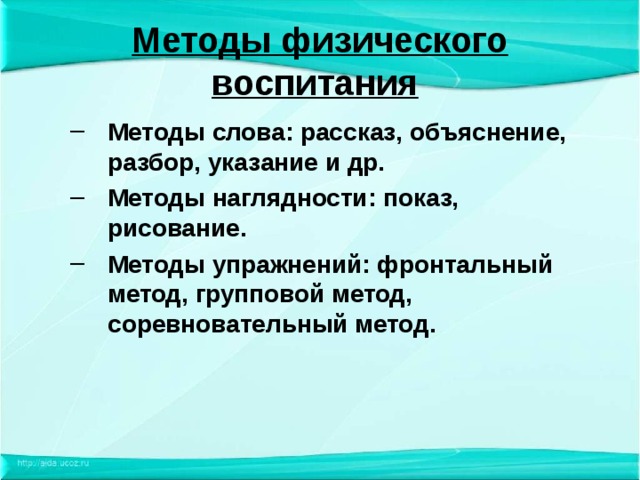 Методы физического воспитания

– Методы слова: рассказ, объяснение, разбор, указание и др.
– Методы наглядности: показ, рисование.
– Методы упражнений: фронтальный метод, групповой метод, соревновательный метод.

http://aida.ucoz.ru